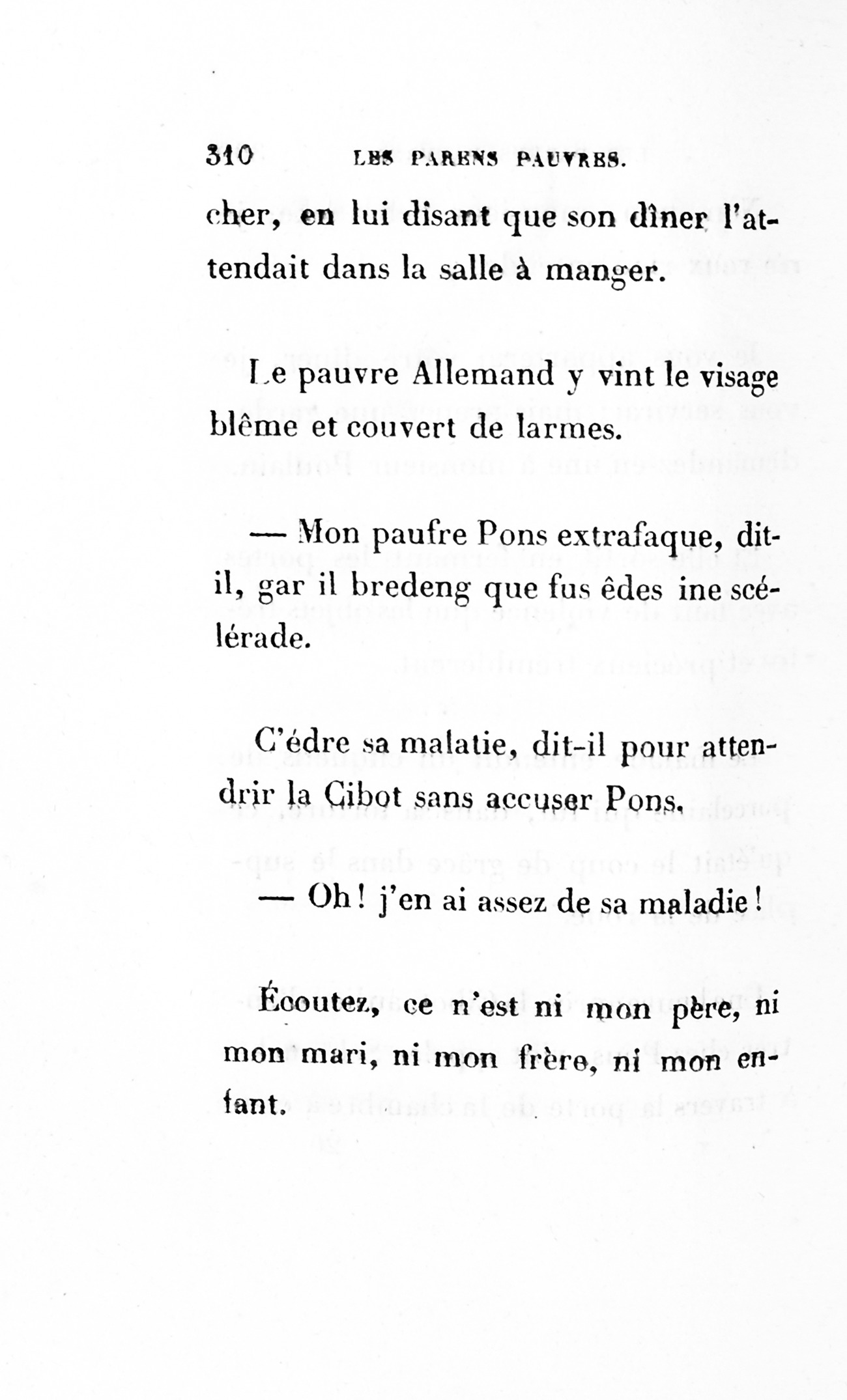 310 LES PARENS PAUVRES.

cher, en lui disant que son dîner l'attendait dans la salle à manger.

Le pauvre Allemand y vint le visage blême et couvert de larmes.

— Mon paufre Pons extrafaque, dit-il, gar il bredeng que fus êdes ine scélérade.

C'édre sa malatie, dit-il pour attendrir la Cibot sans accuser Pons.

— Oh! j'en ai assez de sa maladie!

Écoutez, ce n'est ni mon père, ni mon mari, ni mon frère, ni mon enfant.